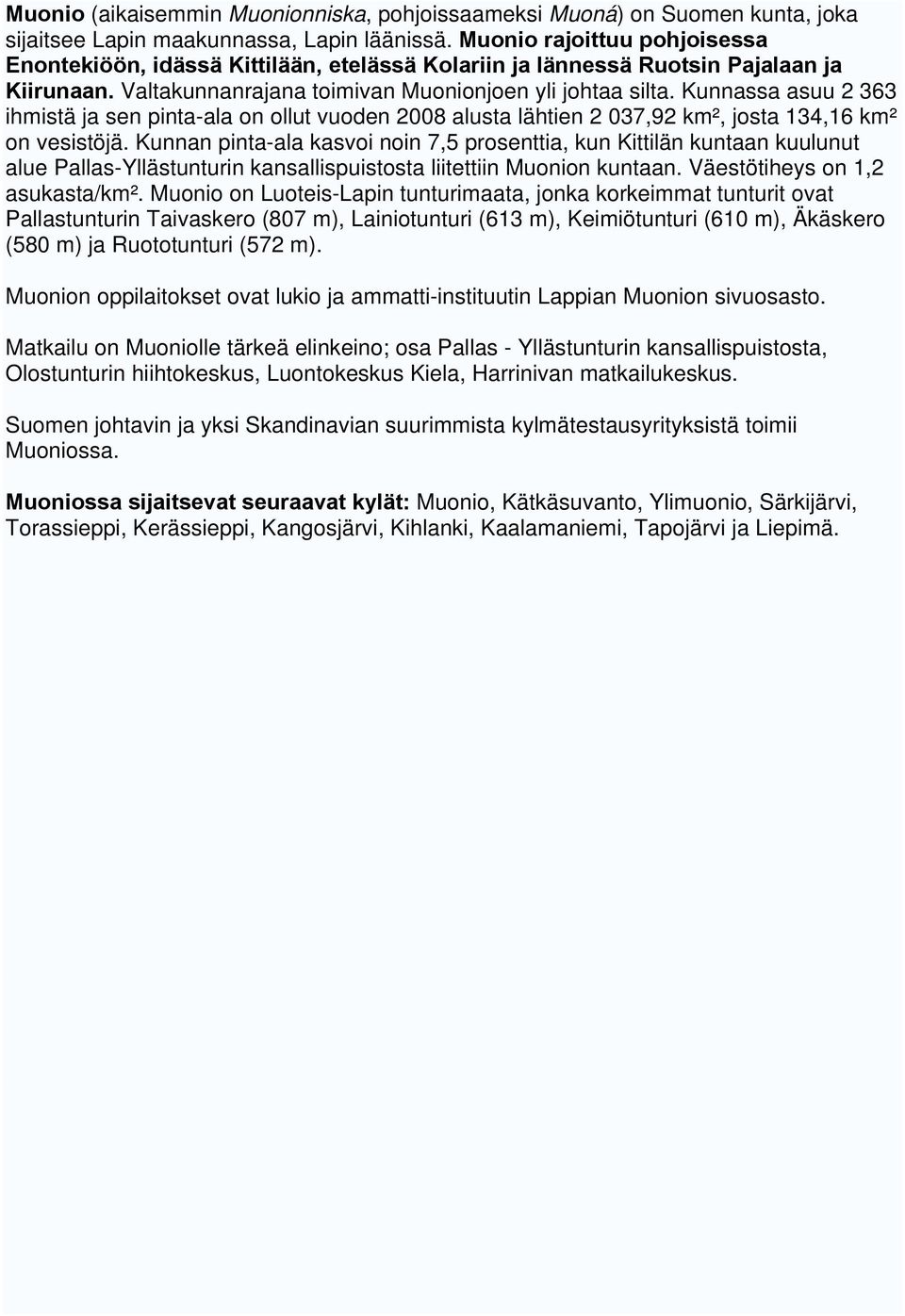 Muonio (aikaisemmin Muonionniska, pohjoissaameksi Muoná) on Suomen kunta, joka sijaitsee Lapin maakunnassa, Lapin läänissä. Muonio rajoittuu pohjoisessa Enontekiöön, idässä Kittilään, etelässä Kolariin ja lännessä Ruotsin Pajalaan ja Kiirunaan. Valtakunnanrajana toimivan Muonionjoen yli johtaa silta. Kunnassa asuu 2 363 ihmistä ja sen pinta-ala on ollut vuoden 2008 alusta lähtien 2 037,92 km², josta 134,16 km² on vesistöjä. Kunnan pinta-ala kasvoi noin 7,5 prosenttia, kun Kittilän kuntaan kuulunut alue Pallas-Yllästunturin kansallispuistosta liitettiin Muonion kuntaan. Väestötiheys on 1,2 asukasta/km². Muonio on Luoteis-Lapin tunturimaata, jonka korkeimmat tunturit ovat Pallastunturin Taivaskero (807 m), Lainiotunturi (613 m), Keimiötunturi (610 m), Äkäskero (580 m) ja Ruototunturi (572 m).

Muonion oppilaitokset ovat lukio ja ammatti-instituutin Lappian Muonion sivuosasto.

Matkailu on Muoniolle tärkeä elinkeino; osa Pallas - Yllästunturin kansallispuistosta, Olostunturin hiihtokeskus, Luontokeskus Kiela, Harrinivan matkailukeskus.

Suomen johtavin ja yksi Skandinavian suurimmista kylmätestausyrityksistä toimii Muoniossa.

Muoniossa sijaitsevat seuraavat kylät: Muonio, Kätkäsuvanto, Ylimuonio, Särkijärvi, Torassieppi, Kerässieppi, Kangosjärvi, Kihlanki, Kaalamaniemi, Tapojärvi ja Liepimä.